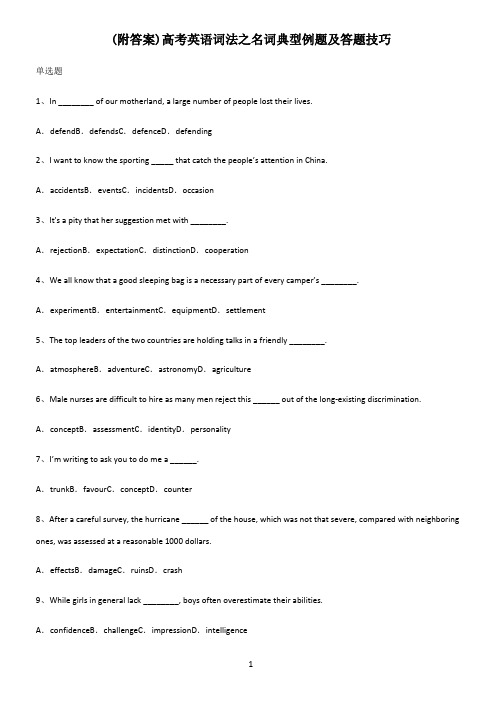 (附答案)高考英语词法之名词典型例题及答题技巧

单选题

1、In ________ of our motherland, a large number of people lost their lives.

A．defendB．defendsC．defenceD．defending

2、I want to know the sporting _____ that catch the people's attention in China.

A．accidentsB．eventsC．incidentsD．occasion

3、It's a pity that her suggestion met with ________.

A．rejectionB．expectationC．distinctionD．cooperation

4、We all know that a good sleeping bag is a necessary part of every camper's ________.

A．experimentB．entertainmentC．equipmentD．settlement

5、The top leaders of the two countries are holding talks in a friendly ________.

A．atmosphereB．adventureC．astronomyD．agriculture

6、Male nurses are difficult to hire as many men reject this ______ out of the long-existing discrimination.

A．conceptB．assessmentC．identityD．personality

7、I'm writing to ask you to do me a ______.

A．trunkB．favourC．conceptD．counter

8、After a careful survey, the hurricane ______ of the house, which was not that severe, compared with neighboring ones, was assessed at a reasonable 1000 dollars.

A．effectsB．damageC．ruinsD．crash

9、While girls in general lack ________, boys often overestimate their abilities.

A．confidenceB．challengeC．impressionD．intelligence

1